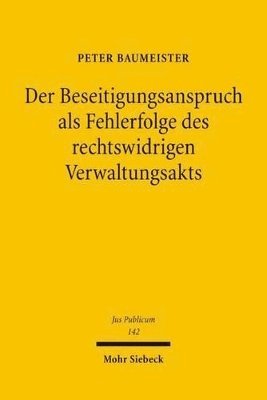 PETER BAUMEISTER

Der Beseitigungsanspruch als Fehlerfolge des rechtswidrigen Verwaltungsakts

Jus Publicum
142

Mohr Siebeck